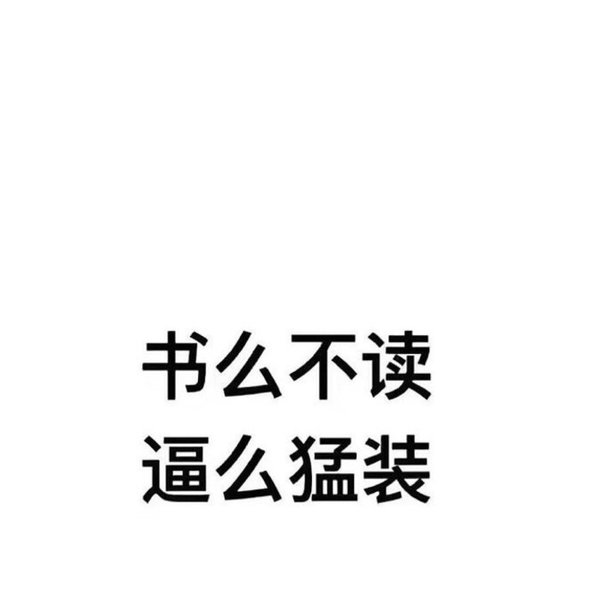 书么不读
逼么猛装